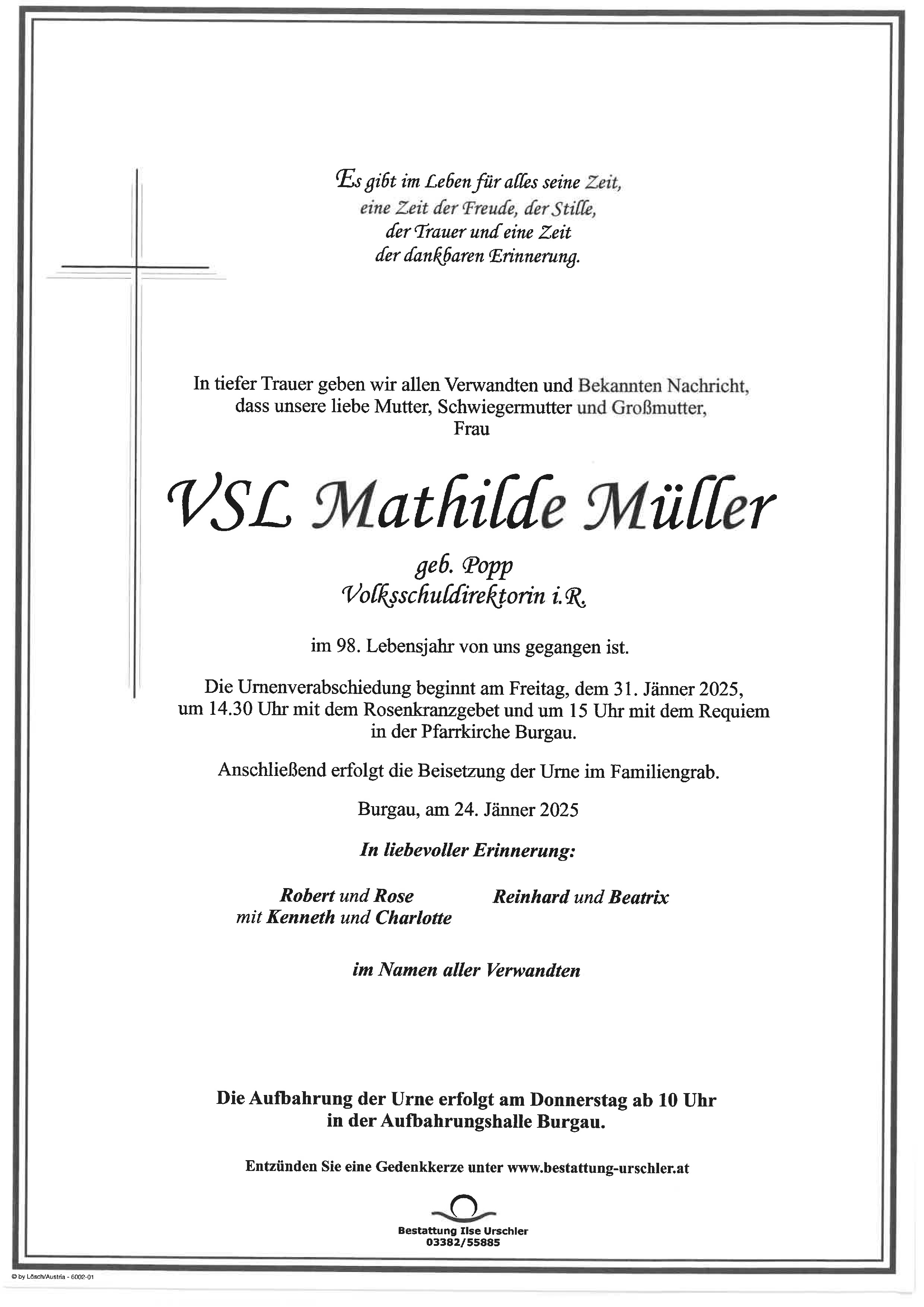 Es gibt im Leben für alles seine Zeit,
eine Zeit der Freude, der Stille,
der Trauer und eine Zeit
der dankbaren Erinnerung.

In tiefer Trauer geben wir allen Verwandten und Bekannten Nachricht, dass unsere liebe Mutter, Schwiegermutter und Großmutter, Frau

VSL Mathilde Müller

geb. Popp
Volksschuldirektorin i.R.

im 98. Lebensjahr von uns gegangen ist.

Die Urnenverabschiedung beginnt am Freitag, dem 31. Jänner 2025, um 14.30 Uhr mit dem Rosenkranzgebet und um 15 Uhr mit dem Requiem in der Pfarrkirche Burgau.

Anschließend erfolgt die Beisetzung der Urne im Familiengrab.

Burgau, am 24. Jänner 2025

In liebevoller Erinnerung:

Robert und Rose
mit Kenneth und Charlotte

Reinhard und Beatrix

im Namen aller Verwandten

Die Aufbahrung der Urne erfolgt am Donnerstag ab 10 Uhr in der Aufbahrungshalle Burgau.

Entzünden Sie eine Gedenkkerze unter www.bestattung-urschler.at

Bestattung Ilse Urschler
03382/55885

© by Lösch/Austria - 6002-01